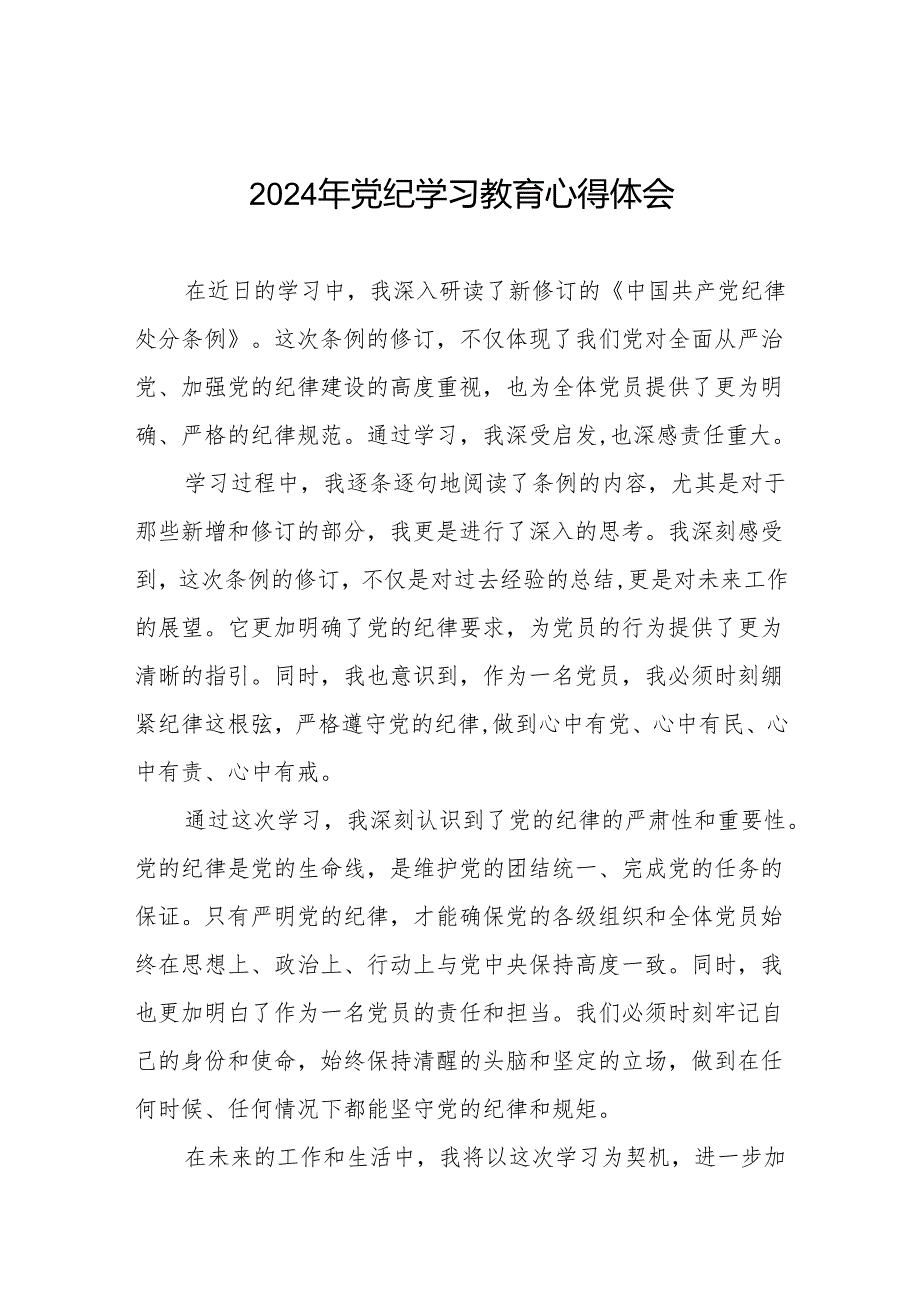 2024年党纪学习教育心得体会

在近日的学习中，我深入研读了新修订的《中国共产党纪律处分条例》。这次条例的修订，不仅体现了我们党对全面从严治党、加强党的纪律建设的高度重视，也为全体党员提供了更为明确、严格的纪律规范。通过学习，我深受启发,也深感责任重大。

学习过程中，我逐条逐句地阅读了条例的内容，尤其是对于那些新增和修订的部分，我更是进行了深入的思考。我深刻感受到，这次条例的修订，不仅是对过去经验的总结,更是对未来工作的展望。它更加明确了党的纪律要求，为党员的行为提供了更为清晰的指引。同时，我也意识到，作为一名党员，我必须时刻绷紧纪律这根弦，严格遵守党的纪律,做到心中有党、心中有民、心中有责、心中有戒。

通过这次学习，我深刻认识到了党的纪律的严肃性和重要性。党的纪律是党的生命线，是维护党的团结统一、完成党的任务的保证。只有严明党的纪律，才能确保党的各级组织和全体党员始终在思想上、政治上、行动上与党中央保持高度一致。同时，我也更加明白了作为一名党员的责任和担当。我们必须时刻牢记自己的身份和使命，始终保持清醒的头脑和坚定的立场，做到在任何时候、任何情况下都能坚守党的纪律和规矩。

在未来的工作和生活中，我将以这次学习为契机，进一步加